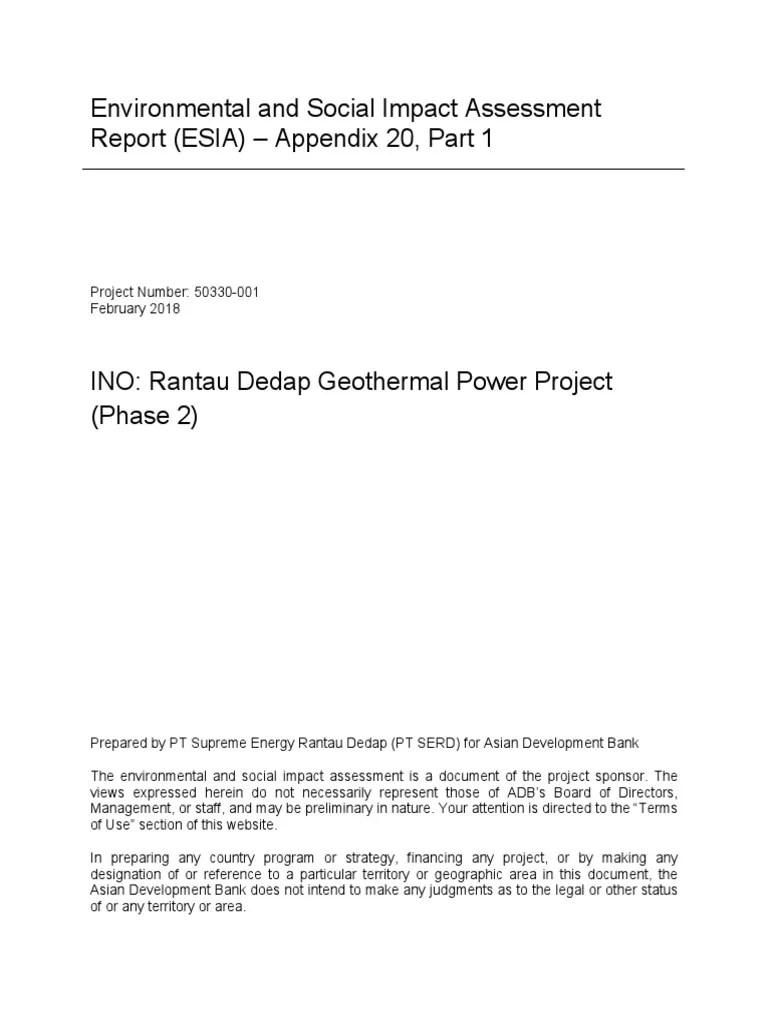 Environmental and Social Impact Assessment Report (ESIA) – Appendix 20, Part 1

Project Number: 50330-001
February 2018

INO: Rantau Dedap Geothermal Power Project (Phase 2)

Prepared by PT Supreme Energy Rantau Dedap (PT SERD) for Asian Development Bank

The environmental and social impact assessment is a document of the project sponsor. The views expressed herein do not necessarily represent those of ADB's Board of Directors, Management, or staff, and may be preliminary in nature. Your attention is directed to the "Terms of Use" section of this website.

In preparing any country program or strategy, financing any project, or by making any designation of or reference to a particular territory or geographic area in this document, the Asian Development Bank does not intend to make any judgments as to the legal or other status of or any territory or area.